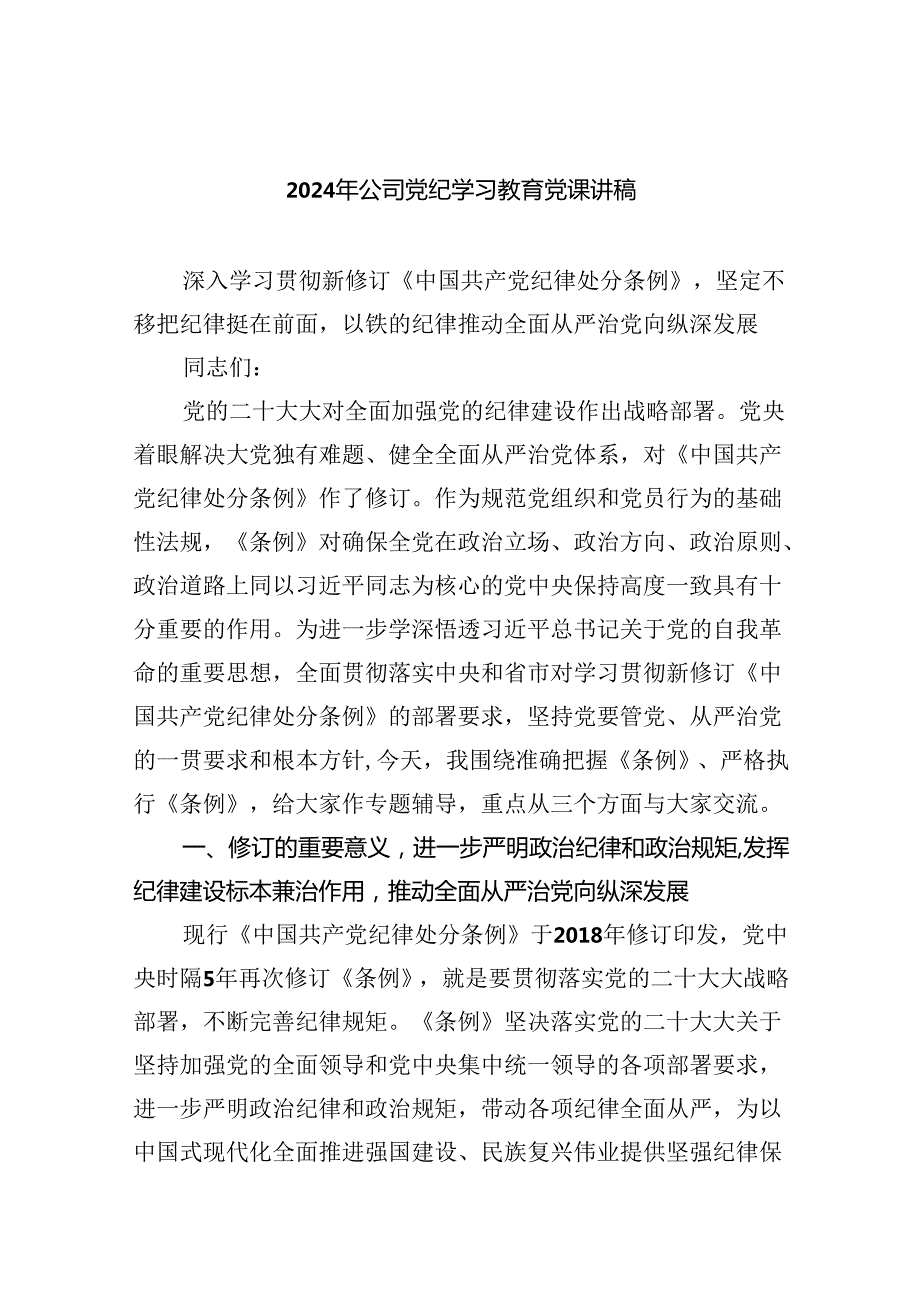 2024年公司党纪学习教育党课讲稿

深入学习贯彻新修订《中国共产党纪律处分条例》，坚定不移把纪律挺在前面，以铁的纪律推动全面从严治党向纵深发展

同志们：

党的二十大大对全面加强党的纪律建设作出战略部署。党央着眼解决大党独有难题、健全全面从严治党体系，对《中国共产党纪律处分条例》作了修订。作为规范党组织和党员行为的基础性法规，《条例》对确保全党在政治立场、政治方向、政治原则、政治道路上同以习近平同志为核心的党中央保持高度一致具有十分重要的作用。为进一步学深悟透习近平总书记关于党的自我革命的重要思想，全面贯彻落实中央和省市对学习贯彻新修订《中国共产党纪律处分条例》的部署要求，坚持党要管党、从严治党的一贯要求和根本方针,今天，我围绕准确把握《条例》、严格执行《条例》，给大家作专题辅导，重点从三个方面与大家交流。

一、修订的重要意义，进一步严明政治纪律和政治规矩,发挥纪律建设标本兼治作用，推动全面从严治党向纵深发展

现行《中国共产党纪律处分条例》于2018年修订印发，党中央时隔5年再次修订《条例》，就是要贯彻落实党的二十大大战略部署，不断完善纪律规矩。《条例》坚决落实党的二十大大关于坚持加强党的全面领导和党中央集中统一领导的各项部署要求，进一步严明政治纪律和政治规矩，带动各项纪律全面从严，为以中国式现代化全面推进强国建设、民族复兴伟业提供坚强纪律保